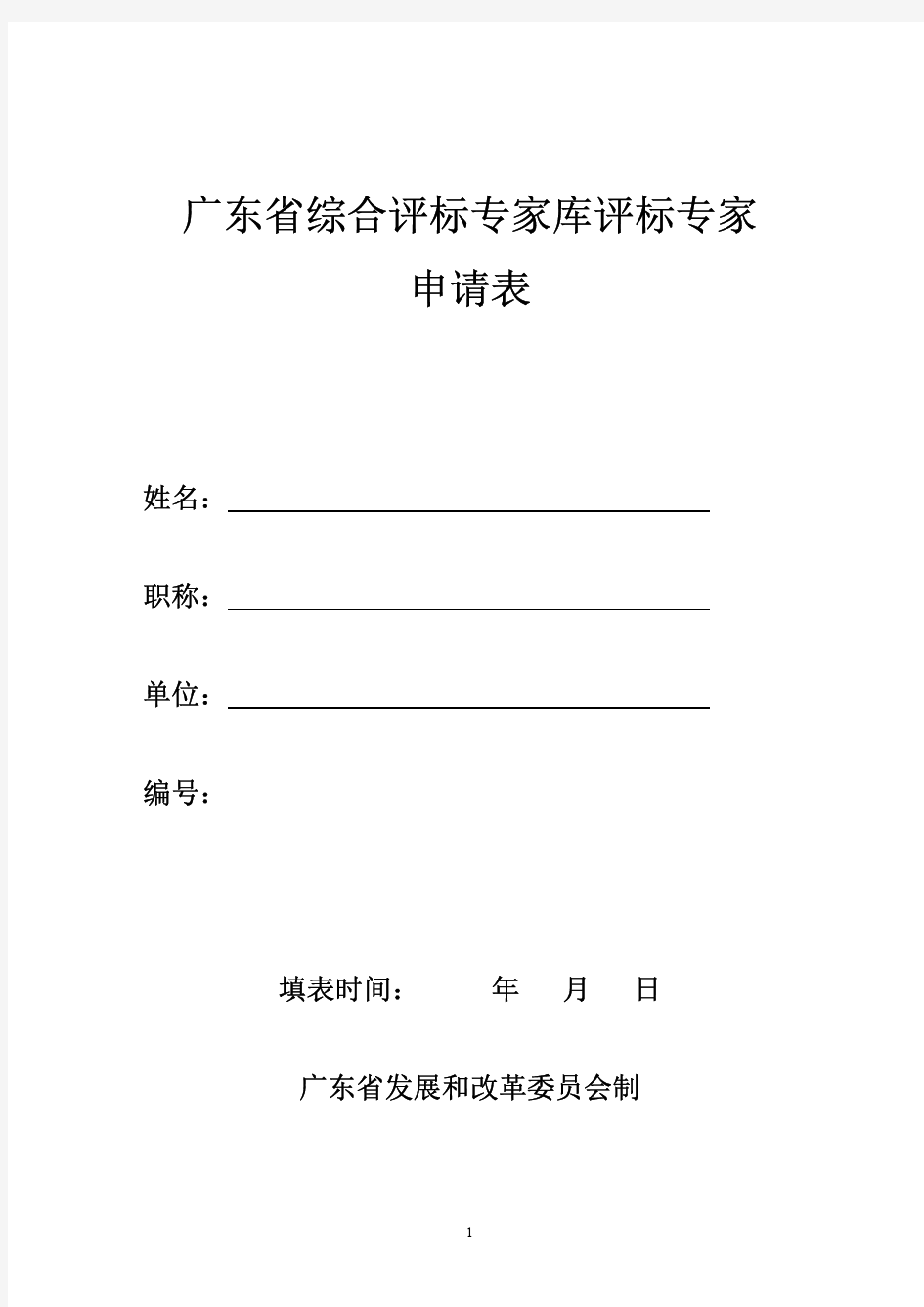 广东省综合评标专家库评标专家

申请表

姓名：

职称：

单位：

编号：

填表时间：　　年　月　日

广东省发展和改革委员会制

1